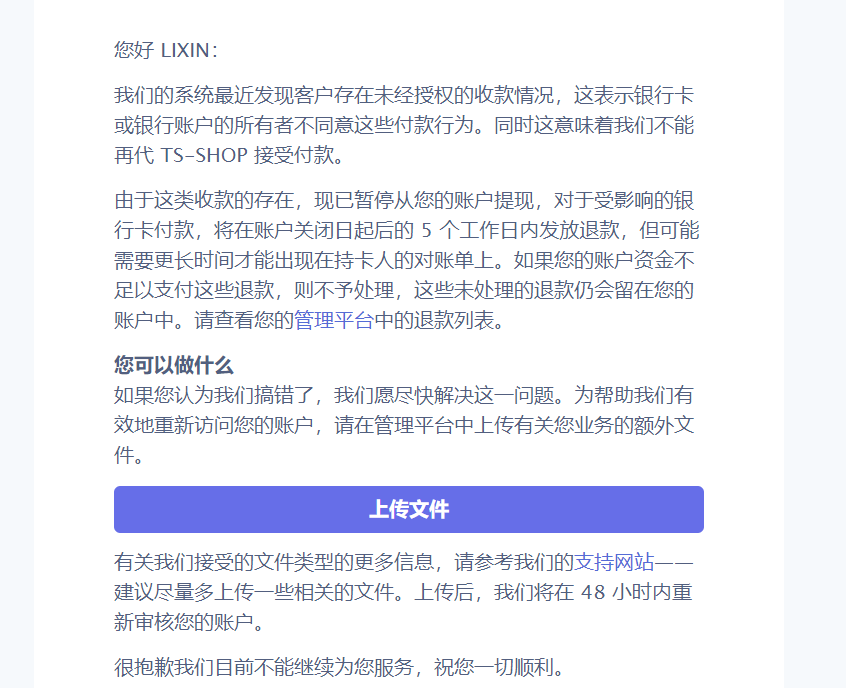 您好 LIXIN：

我们的系统最近发现客户存在未经授权的收款情况，这表示银行卡或银行账户的所有者不同意这些付款行为。同时这意味着我们不能再代 TS-SHOP 接受付款。

由于这类收款的存在，现已暂停从您的账户提现，对于受影响的银行卡付款，将在账户关闭日起后的 5 个工作日内发放退款，但可能需要更长时间才能出现在持卡人的对账单上。如果您的账户资金不足以支付这些退款，则不予处理，这些未处理的退款仍会留在您的账户中。请查看您的管理平台中的退款列表。

您可以做什么
如果您认为我们搞错了，我们愿尽快解决这一问题。为帮助我们有效地重新访问您的账户，请在管理平台中上传有关您业务的额外文件。

上传文件

有关我们接受的文件类型的更多信息，请参考我们的支持网站——建议尽量多上传一些相关的文件。上传后，我们将在 48 小时内重新审核您的账户。

很抱歉我们目前不能继续为您服务，祝您一切顺利。